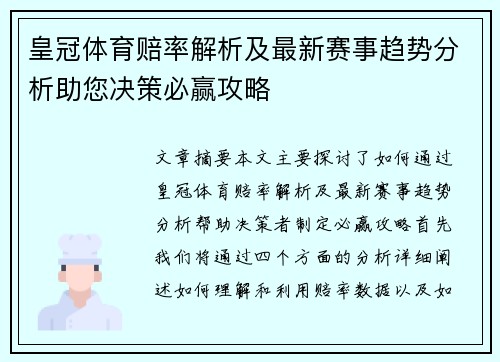 皇冠体育赔率解析及最新赛事趋势分析助您决策必赢攻略

文章摘要本文主要探讨了如何通过皇冠体育赔率解析及最新赛事趋势分析帮助决策者制定必赢攻略首先我们将通过四个方面的分析详细阐述如何理解和利用赔率数据以及如